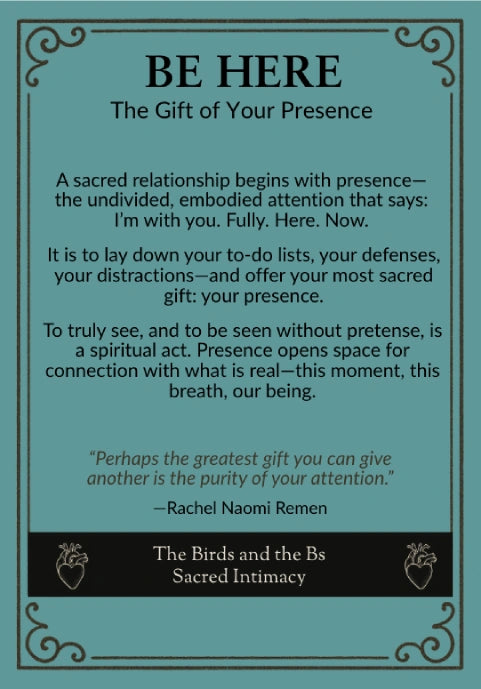 BE HERE
The Gift of Your Presence

A sacred relationship begins with presence—the undivided, embodied attention that says: I'm with you. Fully. Here. Now.

It is to lay down your to-do lists, your defenses, your distractions—and offer your most sacred gift: your presence.

To truly see, and to be seen without pretense, is a spiritual act. Presence opens space for connection with what is real—this moment, this breath, our being.

"Perhaps the greatest gift you can give another is the purity of your attention."

—Rachel Naomi Remen

The Birds and the Bs
Sacred Intimacy